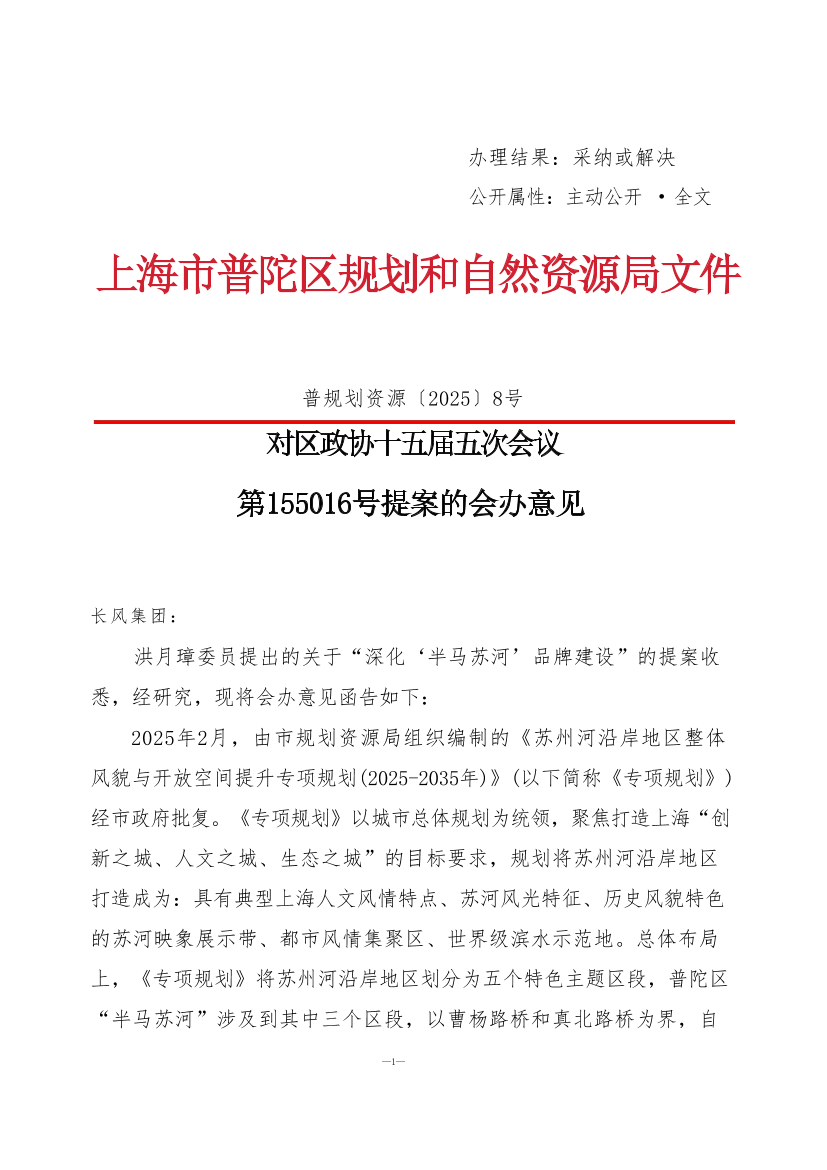 办理结果：采纳或解决

公开属性：主动公开 ·全文

上海市普陀区规划和自然资源局文件

普规划资源〔2025〕8号

对区政协十五届五次会议

第155016号提案的会办意见

长风集团：

洪月璋委员提出的关于“深化‘半马苏河’品牌建设”的提案收悉，经研究，现将会办意见函告如下：

2025年2月，由市规划资源局组织编制的《苏州河沿岸地区整体风貌与开放空间提升专项规划(2025-2035年)》(以下简称《专项规划》)经市政府批复。《专项规划》以城市总体规划为统领，聚焦打造上海“创新之城、人文之城、生态之城”的目标要求，规划将苏州河沿岸地区打造成为：具有典型上海人文风情特点、苏河风光特征、历史风貌特色的苏河映象展示带、都市风情集聚区、世界级滨水示范地。总体布局上，《专项规划》将苏州河沿岸地区划分为五个特色主题区段，普陀区“半马苏河”涉及到其中三个区段，以曹杨路桥和真北路桥为界，自

—1—